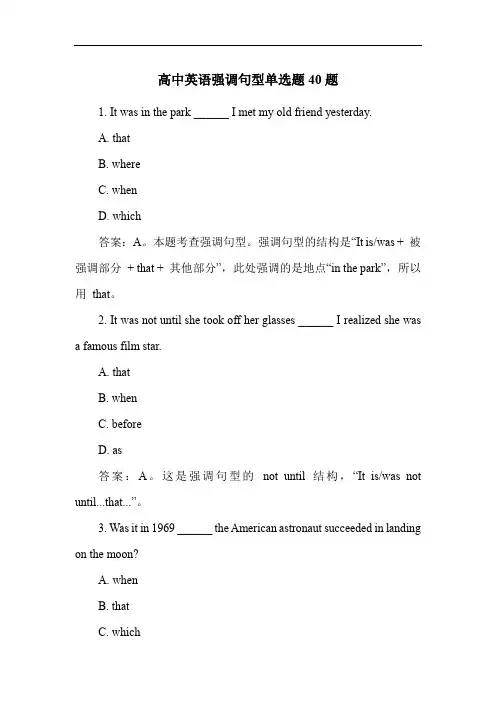 高中英语强调句型单选题 40 题

1. It was in the park ______ I met my old friend yesterday.

A. that

B. where

C. when

D. which

答案：A。本题考查强调句型。强调句型的结构是“It is/was + 被强调部分 + that + 其他部分”，此处强调的是地点“in the park”，所以用 that。

2. It was not until she took off her glasses ______ I realized she was a famous film star.

A. that

B. when

C. before

D. as

答案：A。这是强调句型的 not until 结构，“It is/was not until...that...”。

3. Was it in 1969 ______ the American astronaut succeeded in landing on the moon?

A. when

B. that

C. which